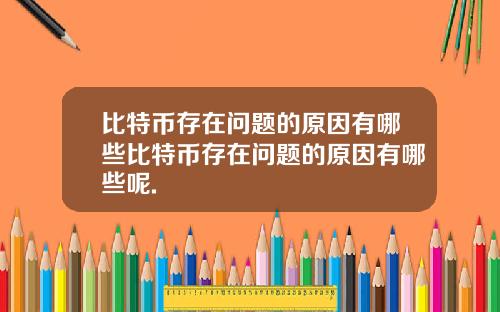 比特币存在问题的原因有哪些比特币存在问题的原因有哪些呢.